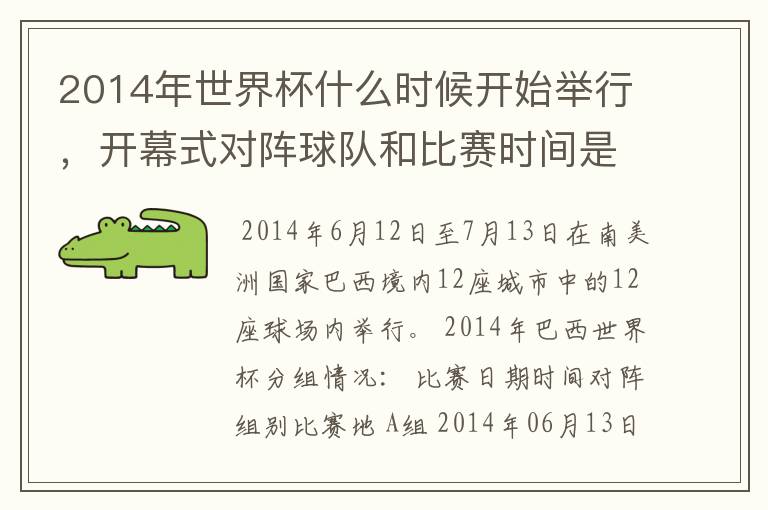 2014年世界杯什么时候开始举行，开幕式对阵球队和比赛时间是

2014年6月12日至7月13日在南美洲国家巴西境内12座城市中的12座球场内举行。 2014年巴西世界杯分组情况： 比赛日期时间对阵组别比赛地 A组 2014年06月13日